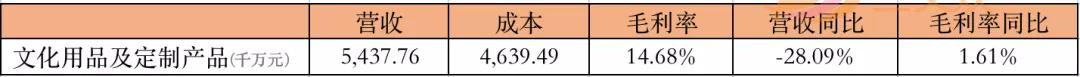 |  | 营收 | 成本 | 毛利率 | 营收同比 | 毛利率同比 |
|---|---|---|---|---|---|
| 文化用品及定制产品(千万元) | 5,437.76 | 4,639.49 | 14.68% | -28.09% | 1.61% |